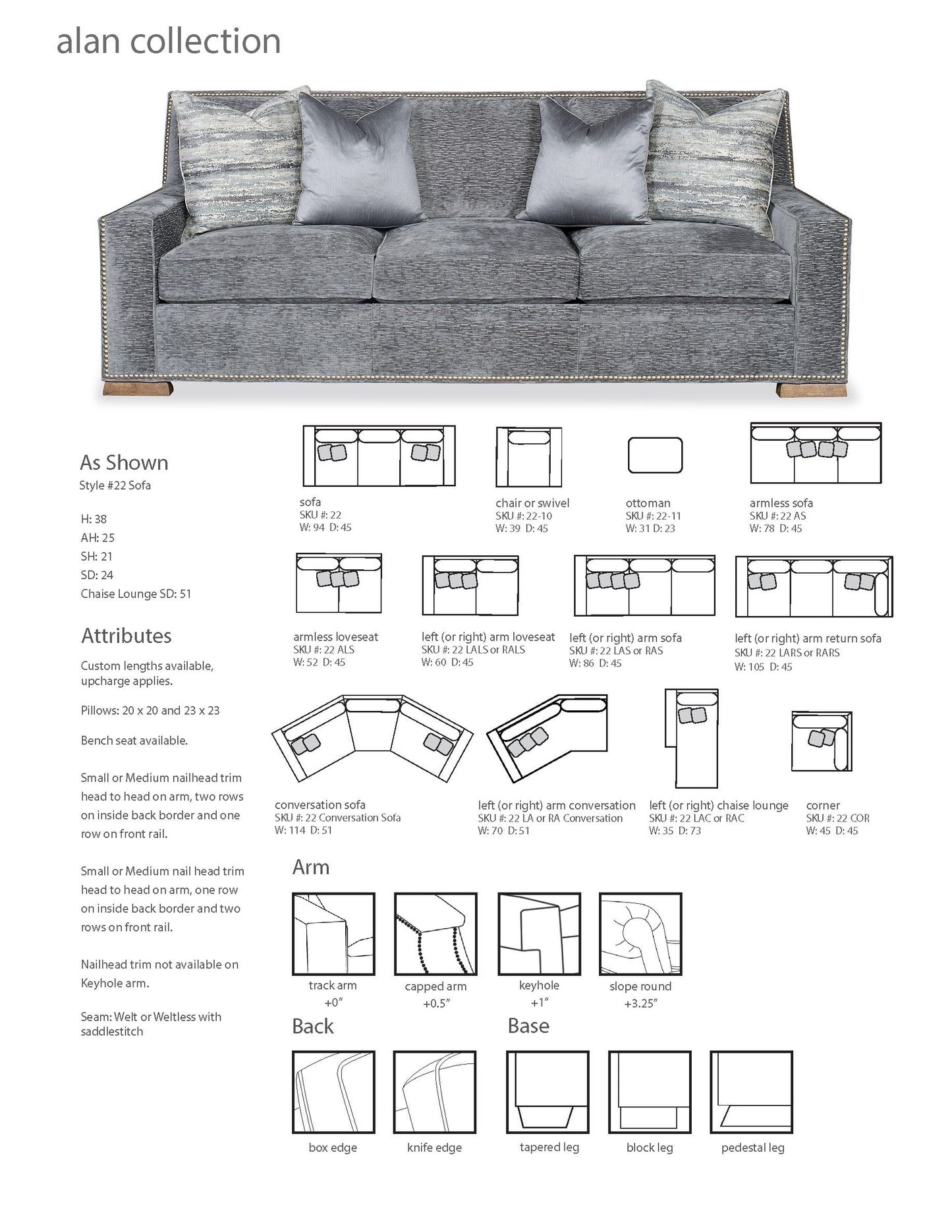 alan collection

As Shown
Style #22 Sofa

H: 38
AH: 25
SH: 21
SD: 24
Chaise Lounge SD: 51

Attributes
Custom lengths available, upcharge applies.

Pillows: 20 x 20 and 23 x 23

Bench seat available.

Small or Medium nailhead trim head to head on arm, two rows on inside back border and one row on front rail.

Small or Medium nail head trim head to head on arm, one row on inside back border and two rows on front rail.

Nailhead trim not available on Keyhole arm.

Seam: Welt or Weltless with saddlestitch

sofa
SKU #: 22
W: 94 D: 45

chair or swivel
SKU #: 22-10
W: 39 D: 45

ottoman
SKU #: 22-11
W: 31 D: 23

armless sofa
SKU #: 22 AS
W: 78 D: 45

armless loveseat
SKU #: 22 ALS
W: 52 D: 45

left (or right) arm loveseat
SKU #: 22 LALS or RALS
W: 60 D: 45

left (or right) arm sofa
SKU #: 22 LAS or RAS
W: 86 D: 45

left (or right) arm return sofa
SKU #: 22 LARS or RARS
W: 105 D: 45

conversation sofa
SKU #: 22 Conversation Sofa
W: 114 D: 51

left (or right) arm conversation
SKU #: 22 LA or RA Conversation
W: 70 D: 51

left (or right) chaise lounge
SKU #: 22 LAC or RAC
W: 35 D: 73

corner
SKU #: 22 COR
W: 45 D: 45

Arm

track arm
+0"

capped arm
+0.5"

keyhole
+1"

slope round
+3.25"

Back

box edge

knife edge

Base

tapered leg

block leg

pedestal leg